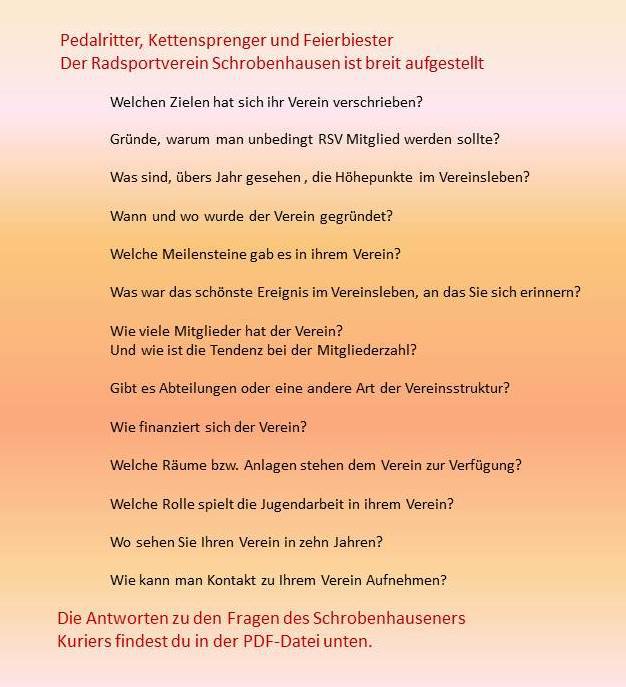 Pedalritter, Kettensprenger und Feierbiester
Der Radsportverein Schrobenhausen ist breit aufgestellt

Welchen Zielen hat sich ihr Verein verschrieben?

Gründe, warum man unbedingt RSV Mitglied werden sollte?

Was sind, übers Jahr gesehen , die Höhepunkte im Vereinsleben?

Wann und wo wurde der Verein gegründet?

Welche Meilensteine gab es in ihrem Verein?

Was war das schönste Ereignis im Vereinsleben, an das Sie sich erinnern?

Wie viele Mitglieder hat der Verein?
Und wie ist die Tendenz bei der Mitgliederzahl?

Gibt es Abteilungen oder eine andere Art der Vereinsstruktur?

Wie finanziert sich der Verein?

Welche Räume bzw. Anlagen stehen dem Verein zur Verfügung?

Welche Rolle spielt die Jugendarbeit in ihrem Verein?

Wo sehen Sie Ihren Verein in zehn Jahren?

Wie kann man Kontakt zu Ihrem Verein Aufnehmen?

Die Antworten zu den Fragen des Schrobenhauseners Kuriers findest du in der PDF-Datei unten.